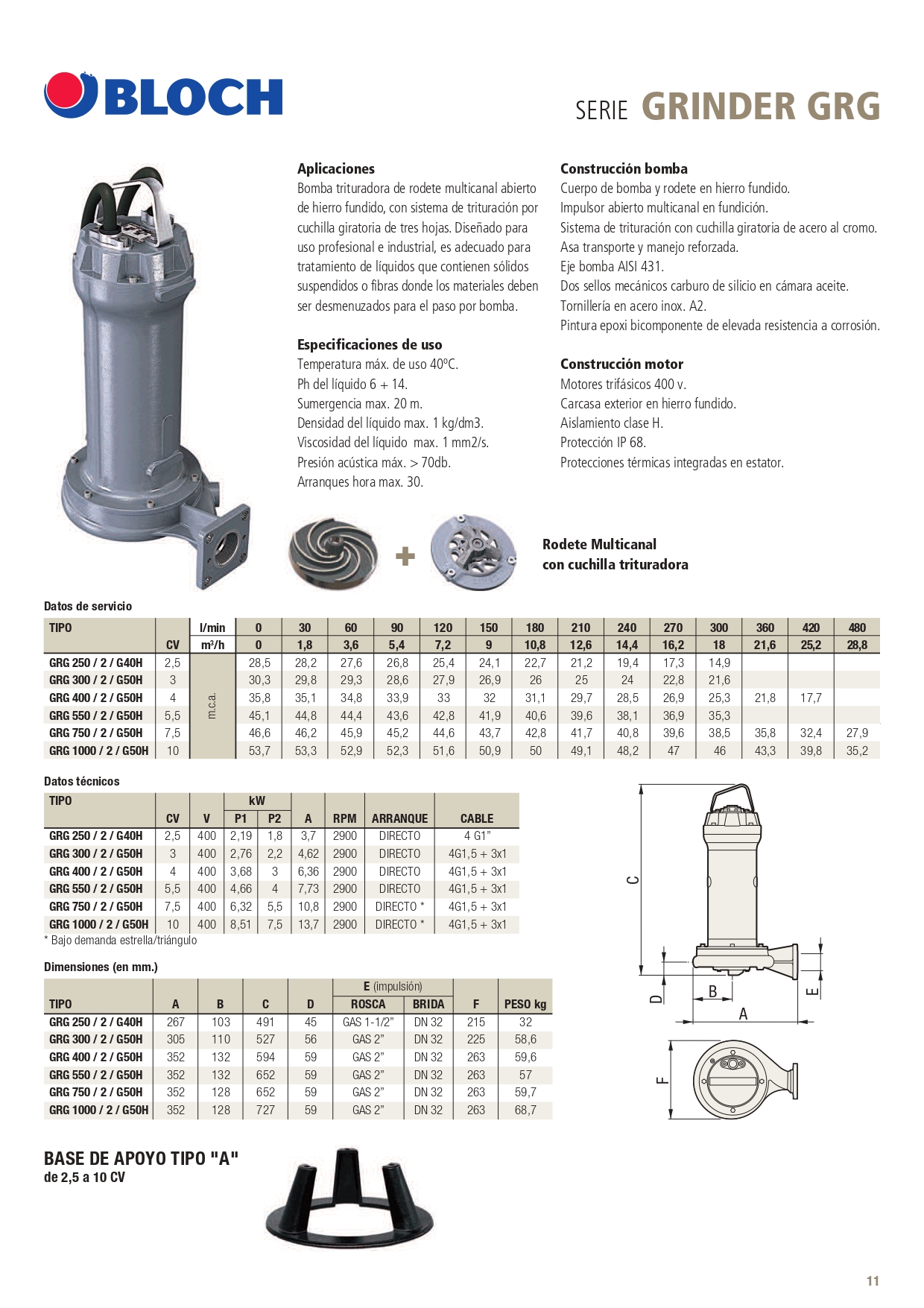 BLOCH

SERIE GRINDER GRG

Aplicaciones
Bomba trituradora de rodete multicanal abierto de hierro fundido, con sistema de trituración por cuchilla giratoria de tres hojas. Diseñado para uso profesional e industrial, es adecuado para tratamiento de líquidos que contienen sólidos suspendidos o fibras donde los materiales deben ser desmenuzados para el paso por bomba.

Especificaciones de uso
Temperatura máx. de uso 40ºC.
Ph del líquido 6 + 14.
Sumergencia max. 20 m.
Densidad del líquido max. 1 kg/dm3.
Viscosidad del líquido max. 1 mm2/s.
Presión acústica máx. > 70db.
Arranques hora max. 30.

Construcción bomba
Cuerpo de bomba y rodete en hierro fundido.
Impulsor abierto multicanal en fundición.
Sistema de trituración con cuchilla giratoria de acero al cromo.
Asa transporte y manejo reforzada.
Eje bomba AISI 431.
Dos sellos mecánicos carburo de silicio en cámara aceite.
Tornillería en acero inox. A2.
Pintura epoxi bicomponente de elevada resistencia a corrosión.

Construcción motor
Motores trifásicos 400 v.
Carcasa exterior en hierro fundido.
Aislamiento clase H.
Protección IP 68.
Protecciones térmicas integradas en estator.

Rodete Multicanal con cuchilla trituradora

Datos de servicio

| TIPO | | l/min | 0 | 30 | 60 | 90 | 120 | 150 | 180 | 210 | 240 | 270 | 300 | 360 | 420 | 480 |
|---|---|---|---|---|---|---|---|---|---|---|---|---|---|---|---|---|
| | CV | m³/h | 0 | 1,8 | 3,6 | 5,4 | 7,2 | 9 | 10,8 | 12,6 | 14,4 | 16,2 | 18 | 21,6 | 25,2 | 28,8 |
| GRG 250 / 2 / G40H | 2,5 | m.c.a. | 28,5 | 28,2 | 27,6 | 26,8 | 25,4 | 24,1 | 22,7 | 21,2 | 19,4 | 17,3 | 14,9 | | | |
| GRG 300 / 2 / G50H | 3 | | 30,3 | 29,8 | 29,3 | 28,6 | 27,9 | 26,9 | 26 | 25 | 24 | 22,8 | 21,6 | | | |
| GRG 400 / 2 / G50H | 4 | | 35,8 | 35,1 | 34,8 | 33,9 | 33 | 32 | 31,1 | 29,7 | 28,5 | 26,9 | 25,3 | 21,8 | 17,7 | |
| GRG 550 / 2 / G50H | 5,5 | | 45,1 | 44,8 | 44,4 | 43,6 | 42,8 | 41,9 | 40,6 | 39,6 | 38,1 | 36,9 | 35,3 | | | |
| GRG 750 / 2 / G50H | 7,5 | | 46,6 | 46,2 | 45,9 | 45,2 | 44,6 | 43,7 | 42,8 | 41,7 | 40,8 | 39,6 | 38,5 | 35,8 | 32,4 | 27,9 |
| GRG 1000 / 2 / G50H | 10 | | 53,7 | 53,3 | 52,9 | 52,3 | 51,6 | 50,9 | 50 | 49,1 | 48,2 | 47 | 46 | 43,3 | 39,8 | 35,2 |

Datos técnicos

| TIPO | CV | V | kW P1 | kW P2 | A | RPM | ARRANQUE | CABLE |
|---|---|---|---|---|---|---|---|---|
| GRG 250 / 2 / G40H | 2,5 | 400 | 2,19 | 1,8 | 3,7 | 2900 | DIRECTO | 4 G1" |
| GRG 300 / 2 / G50H | 3 | 400 | 2,76 | 2,2 | 4,62 | 2900 | DIRECTO | 4G1,5 + 3x1 |
| GRG 400 / 2 / G50H | 4 | 400 | 3,68 | 3 | 6,36 | 2900 | DIRECTO | 4G1,5 + 3x1 |
| GRG 550 / 2 / G50H | 5,5 | 400 | 4,66 | 4 | 7,73 | 2900 | DIRECTO | 4G1,5 + 3x1 |
| GRG 750 / 2 / G50H | 7,5 | 400 | 6,32 | 5,5 | 10,8 | 2900 | DIRECTO * | 4G1,5 + 3x1 |
| GRG 1000 / 2 / G50H | 10 | 400 | 8,51 | 7,5 | 13,7 | 2900 | DIRECTO * | 4G1,5 + 3x1 |

* Bajo demanda estrella/triángulo

Dimensiones (en mm.)

| TIPO | A | B | C | D | E (impulsión) ROSCA | E (impulsión) BRIDA | F | PESO kg |
|---|---|---|---|---|---|---|---|---|
| GRG 250 / 2 / G40H | 267 | 103 | 491 | 45 | GAS 1-1/2" | DN 32 | 215 | 32 |
| GRG 300 / 2 / G50H | 305 | 110 | 527 | 56 | GAS 2" | DN 32 | 225 | 58,6 |
| GRG 400 / 2 / G50H | 352 | 132 | 594 | 59 | GAS 2" | DN 32 | 263 | 59,6 |
| GRG 550 / 2 / G50H | 352 | 132 | 652 | 59 | GAS 2" | DN 32 | 263 | 57 |
| GRG 750 / 2 / G50H | 352 | 128 | 652 | 59 | GAS 2" | DN 32 | 263 | 59,7 |
| GRG 1000 / 2 / G50H | 352 | 128 | 727 | 59 | GAS 2" | DN 32 | 263 | 68,7 |

C
D
B
A
E
F

BASE DE APOYO TIPO "A"
de 2,5 a 10 CV

11